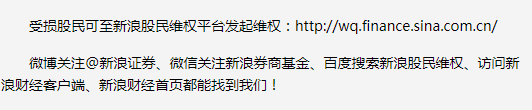 受损股民可至新浪股民维权平台发起维权：http://wq.finance.sina.com.cn/

微博关注@新浪证券、微信关注新浪券商基金、百度搜索新浪股民维权、访问新浪财经客户端、新浪财经首页都能找到我们！